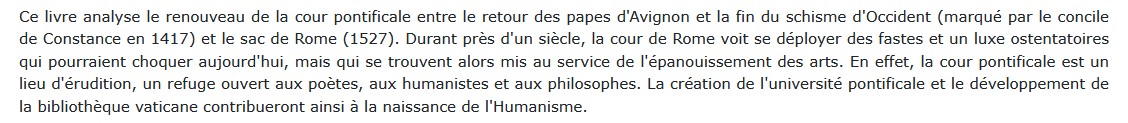 Ce livre analyse le renouveau de la cour pontificale entre le retour des papes d'Avignon et la fin du schisme d'Occident (marqué par le concile de Constance en 1417) et le sac de Rome (1527). Durant près d'un siècle, la cour de Rome voit se déployer des fastes et un luxe ostentatoires qui pourraient choquer aujourd'hui, mais qui se trouvent alors mis au service de l'épanouissement des arts. En effet, la cour pontificale est un lieu d'érudition, un refuge ouvert aux poètes, aux humanistes et aux philosophes. La création de l'université pontificale et le développement de la bibliothèque vaticane contribueront ainsi à la naissance de l'Humanisme.